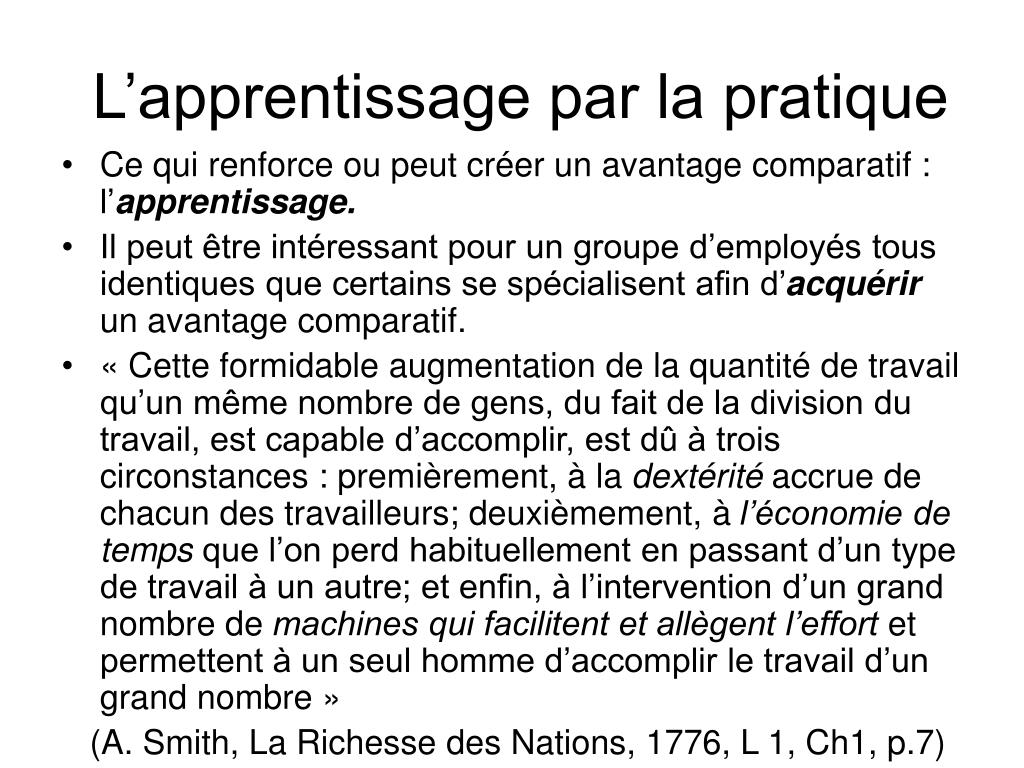 L’apprentissage par la pratique

• Ce qui renforce ou peut créer un avantage comparatif : l’apprentissage.

• Il peut être intéressant pour un groupe d’employés tous identiques que certains se spécialisent afin d’acquérir un avantage comparatif.

• « Cette formidable augmentation de la quantité de travail qu’un même nombre de gens, du fait de la division du travail, est capable d’accomplir, est dû à trois circonstances : premièrement, à la dextérité accrue de chacun des travailleurs; deuxièmement, à l’économie de temps que l’on perd habituellement en passant d’un type de travail à un autre; et enfin, à l’intervention d’un grand nombre de machines qui facilitent et allègent l’effort et permettent à un seul homme d’accomplir le travail d’un grand nombre »

(A. Smith, La Richesse des Nations, 1776, L 1, Ch1, p.7)